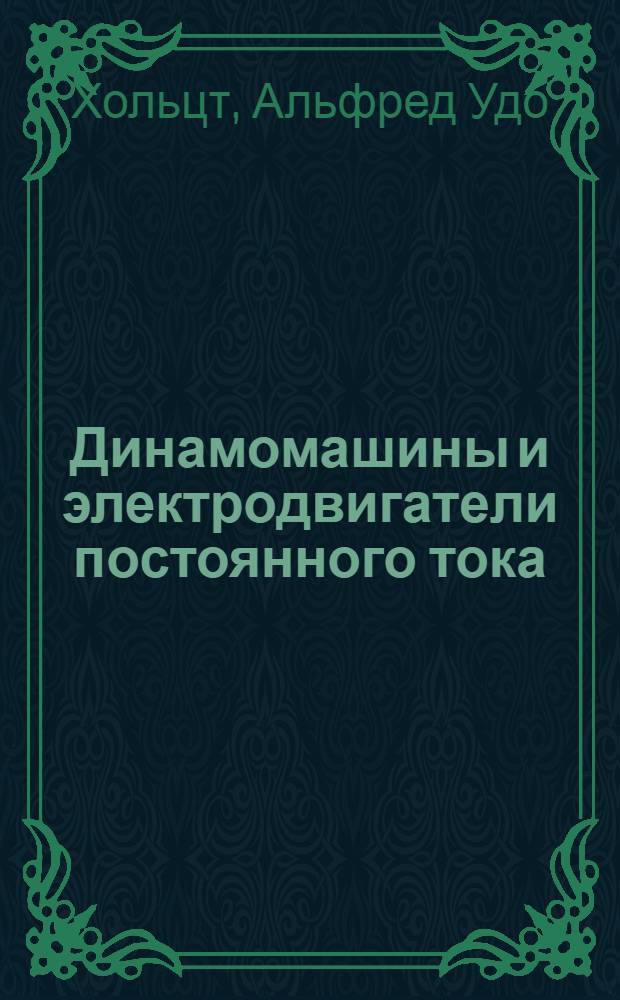 Хольцт, Альфред Удо

Динамомашины и электродвигатели постоянного тока